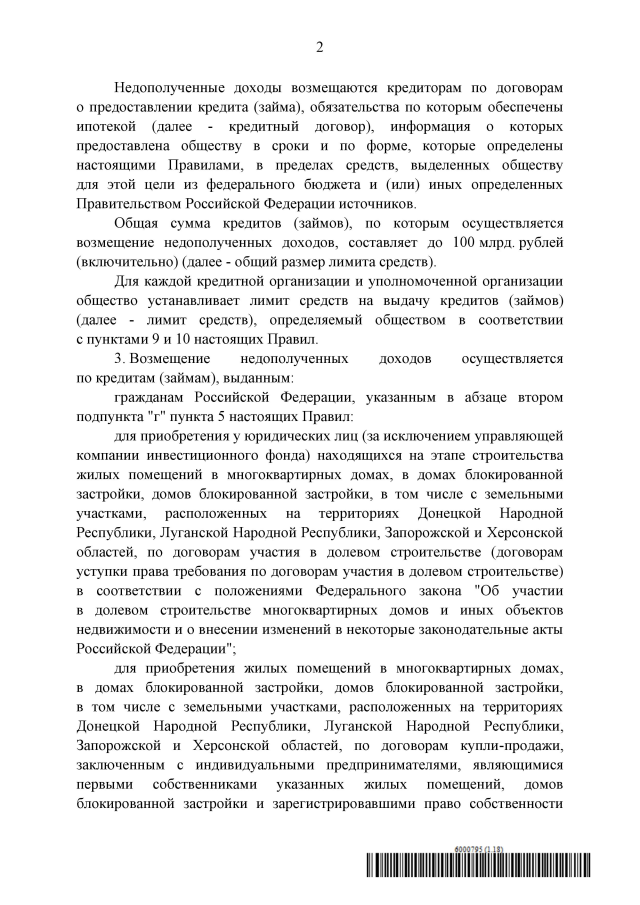 2

Недополученные доходы возмещаются кредиторам по договорам о предоставлении кредита (займа), обязательства по которым обеспечены ипотекой (далее - кредитный договор), информация о которых предоставлена обществу в сроки и по форме, которые определены настоящими Правилами, в пределах средств, выделенных обществу для этой цели из федерального бюджета и (или) иных определенных Правительством Российской Федерации источников.

Общая сумма кредитов (займов), по которым осуществляется возмещение недополученных доходов, составляет до 100 млрд. рублей (включительно) (далее - общий размер лимита средств).

Для каждой кредитной организации и уполномоченной организации общество устанавливает лимит средств на выдачу кредитов (займов) (далее - лимит средств), определяемый обществом в соответствии с пунктами 9 и 10 настоящих Правил.

3. Возмещение недополученных доходов осуществляется по кредитам (займам), выданным:

гражданам Российской Федерации, указанным в абзаце втором подпункта "г" пункта 5 настоящих Правил:

для приобретения у юридических лиц (за исключением управляющей компании инвестиционного фонда) находящихся на этапе строительства жилых помещений в многоквартирных домах, в домах блокированной застройки, домов блокированной застройки, в том числе с земельными участками, расположенных на территориях Донецкой Народной Республики, Луганской Народной Республики, Запорожской и Херсонской областей, по договорам участия в долевом строительстве (договорам уступки права требования по договорам участия в долевом строительстве) в соответствии с положениями Федерального закона "Об участии в долевом строительстве многоквартирных домов и иных объектов недвижимости и о внесении изменений в некоторые законодательные акты Российской Федерации";

для приобретения жилых помещений в многоквартирных домах, в домах блокированной застройки, домов блокированной застройки, в том числе с земельными участками, расположенных на территориях Донецкой Народной Республики, Луганской Народной Республики, Запорожской и Херсонской областей, по договорам купли-продажи, заключенным с индивидуальными предпринимателями, являющимися первыми собственниками указанных жилых помещений, домов блокированной застройки и зарегистрировавшими право собственности

6000795 (1.18)